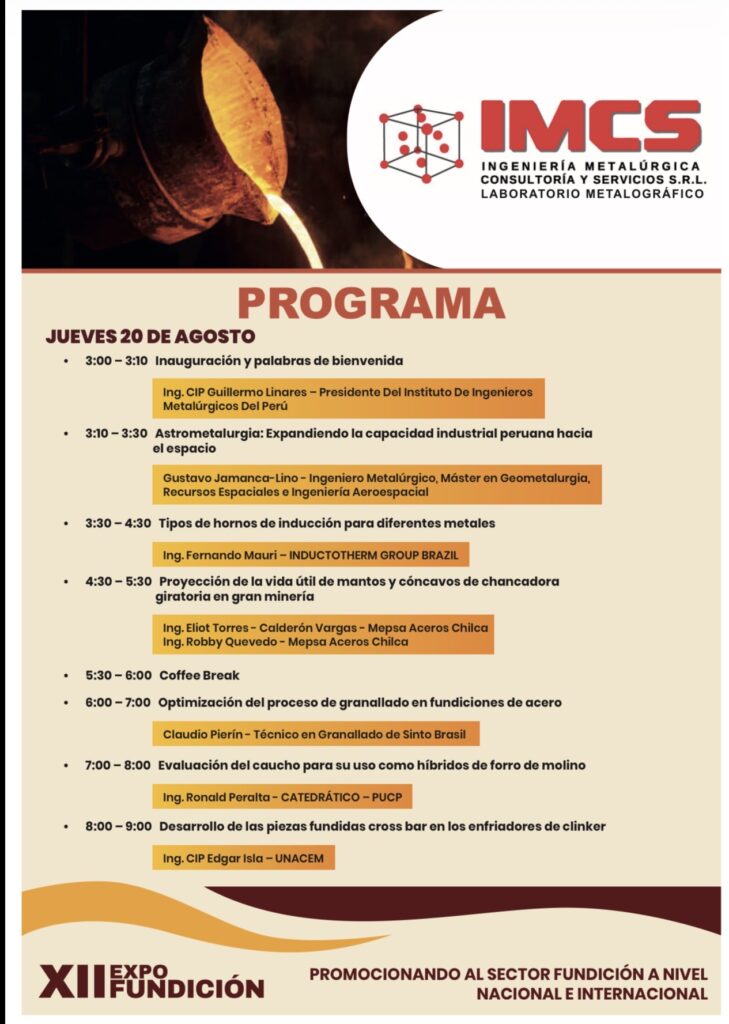 IMCS
INGENIERÍA METALÚRGICA
CONSULTORÍA Y SERVICIOS S.R.L.
LABORATORIO METALOGRÁFICO

PROGRAMA

JUEVES 20 DE AGOSTO

• 3:00 – 3:10 Inauguración y palabras de bienvenida

Ing. CIP Guillermo Linares – Presidente Del Instituto De Ingenieros Metalúrgicos Del Perú

• 3:10 – 3:30 Astrometalurgia: Expandiendo la capacidad industrial peruana hacia el espacio

Gustavo Jamanca-Lino - Ingeniero Metalúrgico, Máster en Geometalurgia, Recursos Espaciales e Ingeniería Aeroespacial

• 3:30 – 4:30 Tipos de hornos de inducción para diferentes metales

Ing. Fernando Mauri – INDUCTOTHERM GROUP BRAZIL

• 4:30 – 5:30 Proyección de la vida útil de mantos y cóncavos de chancadora giratoria en gran minería

Ing. Eliot Torres - Calderón Vargas - Mepsa Aceros Chilca
Ing. Robby Quevedo - Mepsa Aceros Chilca

• 5:30 – 6:00 Coffee Break

• 6:00 – 7:00 Optimización del proceso de granallado en fundiciones de acero

Claudio Pierín - Técnico en Granallado de Sinto Brasil

• 7:00 – 8:00 Evaluación del caucho para su uso como híbridos de forro de molino

Ing. Ronald Peralta - CATEDRÁTICO – PUCP

• 8:00 – 9:00 Desarrollo de las piezas fundidas cross bar en los enfriadores de clinker

Ing. CIP Edgar Isla – UNACEM

XII EXPO FUNDICIÓN

PROMOCIONANDO AL SECTOR FUNDICIÓN A NIVEL NACIONAL E INTERNACIONAL